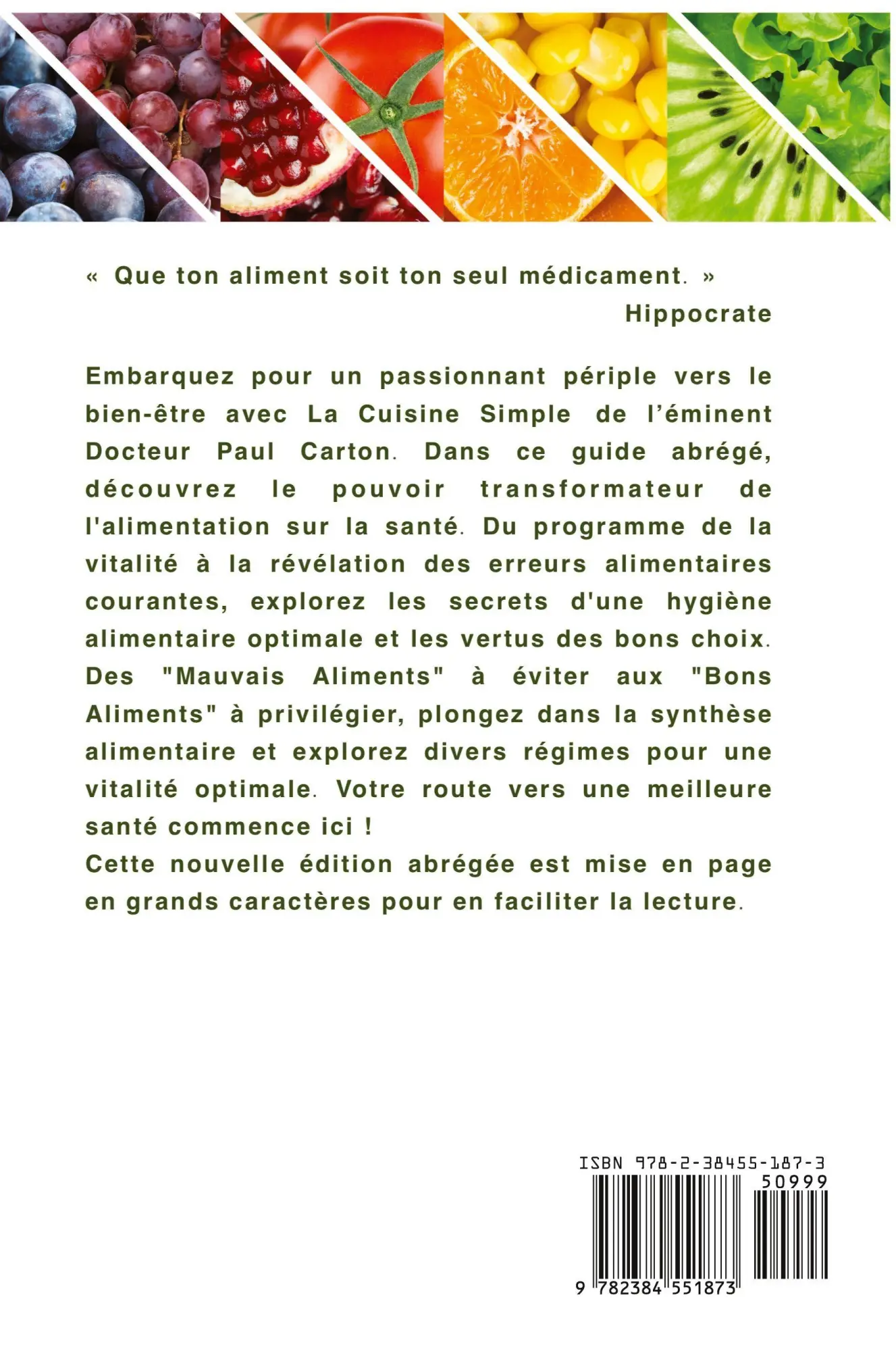 « Que ton aliment soit ton seul médicament. »
Hippocrate

Embarquez pour un passionnant périple vers le bien-être avec La Cuisine Simple de l'éminent Docteur Paul Carton. Dans ce guide abrégé, découvrez le pouvoir transformateur de l'alimentation sur la santé. Du programme de la vitalité à la révélation des erreurs alimentaires courantes, explorez les secrets d'une hygiène alimentaire optimale et les vertus des bons choix. Des "Mauvais Aliments" à éviter aux "Bons Aliments" à privilégier, plongez dans la synthèse alimentaire et explorez divers régimes pour une vitalité optimale. Votre route vers une meilleure santé commence ici !
Cette nouvelle édition abrégée est mise en page en grands caractères pour en faciliter la lecture.

ISBN 978-2-38455-187-3
50999
9 782384 551873